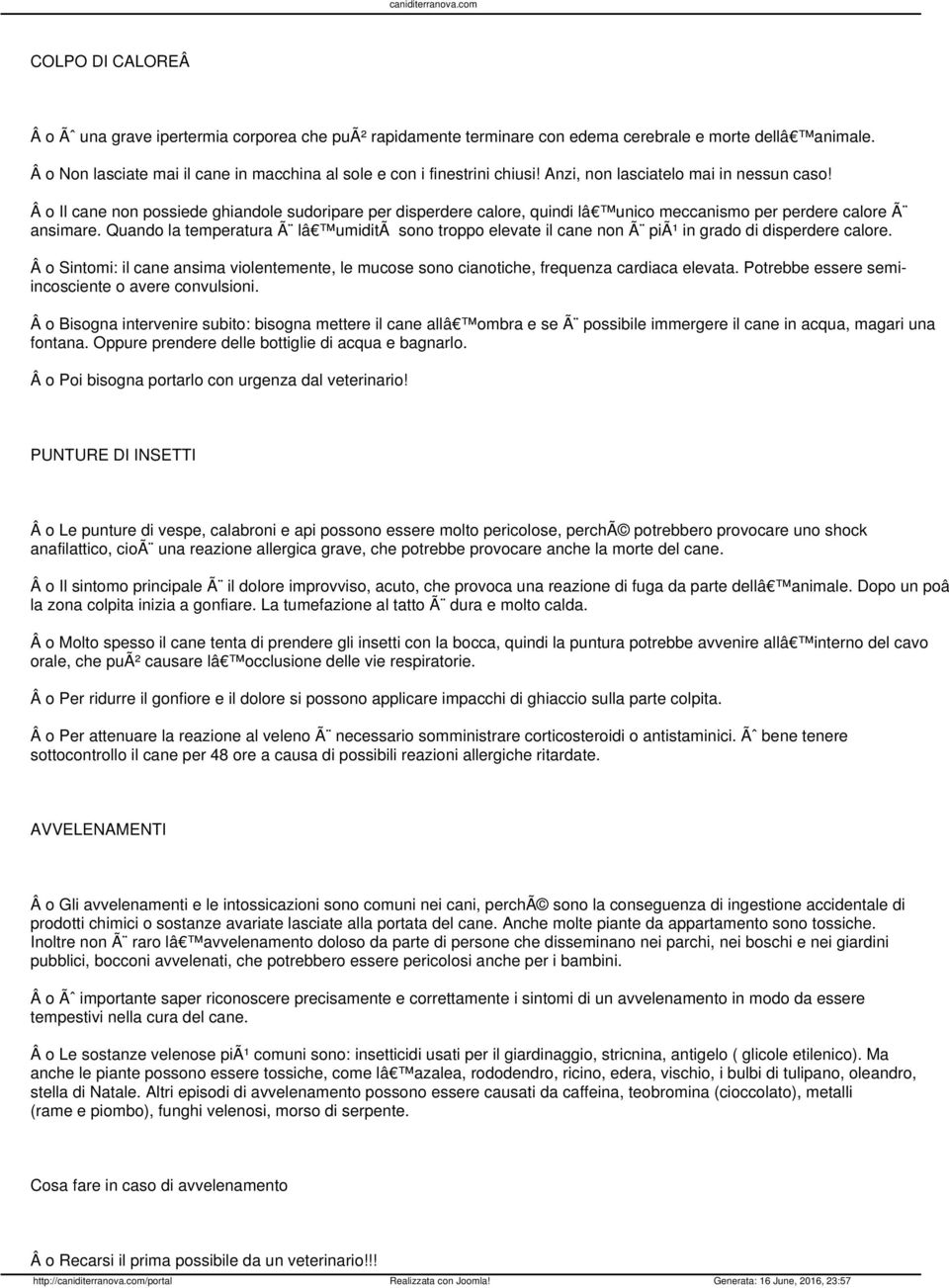 caniditerranova.com

COLPO DI CALOREÂ

Â o Ãˆ una grave ipertermia corporea che puÃ² rapidamente terminare con edema cerebrale e morte dellâ€™animale.

Â o Non lasciate mai il cane in macchina al sole e con i finestrini chiusi! Anzi, non lasciatelo mai in nessun caso!

Â o Il cane non possiede ghiandole sudoripare per disperdere calore, quindi lâ€™unico meccanismo per perdere calore Ã¨ ansimare. Quando la temperatura Ã¨ lâ€™umiditÃ  sono troppo elevate il cane non Ã¨ piÃ¹ in grado di disperdere calore.

Â o Sintomi: il cane ansima violentemente, le mucose sono cianotiche, frequenza cardiaca elevata. Potrebbe essere semi-incosciente o avere convulsioni.

Â o Bisogna intervenire subito: bisogna mettere il cane allâ€™ombra e se Ã¨ possibile immergere il cane in acqua, magari una fontana. Oppure prendere delle bottiglie di acqua e bagnarlo.

Â o Poi bisogna portarlo con urgenza dal veterinario!

PUNTURE DI INSETTI

Â o Le punture di vespe, calabroni e api possono essere molto pericolose, perchÃ© potrebbero provocare uno shock anafilattico, cioÃ¨ una reazione allergica grave, che potrebbe provocare anche la morte del cane.

Â o Il sintomo principale Ã¨ il dolore improvviso, acuto, che provoca una reazione di fuga da parte dellâ€™animale. Dopo un poâ la zona colpita inizia a gonfiare. La tumefazione al tatto Ã¨ dura e molto calda.

Â o Molto spesso il cane tenta di prendere gli insetti con la bocca, quindi la puntura potrebbe avvenire allâ€™interno del cavo orale, che puÃ² causare lâ€™occlusione delle vie respiratorie.

Â o Per ridurre il gonfiore e il dolore si possono applicare impacchi di ghiaccio sulla parte colpita.

Â o Per attenuare la reazione al veleno Ã¨ necessario somministrare corticosteroidi o antistaminici. Ãˆ bene tenere sottocontrollo il cane per 48 ore a causa di possibili reazioni allergiche ritardate.

AVVELENAMENTI

Â o Gli avvelenamenti e le intossicazioni sono comuni nei cani, perchÃ© sono la conseguenza di ingestione accidentale di prodotti chimici o sostanze avariate lasciate alla portata del cane. Anche molte piante da appartamento sono tossiche. Inoltre non Ã¨ raro lâ€™avvelenamento doloso da parte di persone che disseminano nei parchi, nei boschi e nei giardini pubblici, bocconi avvelenati, che potrebbero essere pericolosi anche per i bambini.

Â o Ãˆ importante saper riconoscere precisamente e correttamente i sintomi di un avvelenamento in modo da essere tempestivi nella cura del cane.

Â o Le sostanze velenose piÃ¹ comuni sono: insetticidi usati per il giardinaggio, stricnina, antigelo ( glicole etilenico). Ma anche le piante possono essere tossiche, come lâ€™azalea, rododendro, ricino, edera, vischio, i bulbi di tulipano, oleandro, stella di Natale. Altri episodi di avvelenamento possono essere causati da caffeina, teobromina (cioccolato), metalli (rame e piombo), funghi velenosi, morso di serpente.

Cosa fare in caso di avvelenamento

Â o Recarsi il prima possibile da un veterinario!!!

http://caniditerranova.com/portal Realizzata con Joomla! Generata: 16 June, 2016, 23:57